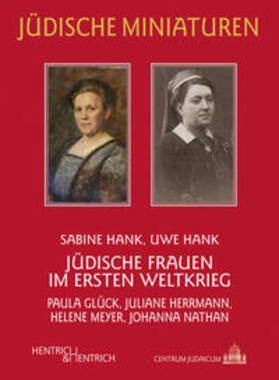 JÜDISCHE MINIATUREN

SABINE HANK, UWE HANK

JÜDISCHE FRAUEN IM ERSTEN WELTKRIEG

PAULA GLÜCK, JULIANE HERRMANN, HELENE MEYER, JOHANNA NATHAN

HENTRICH & HENTRICH

CENTRUM JUDAICUM